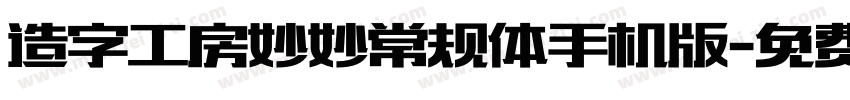 造字工房妙妙常规体手机版-免费